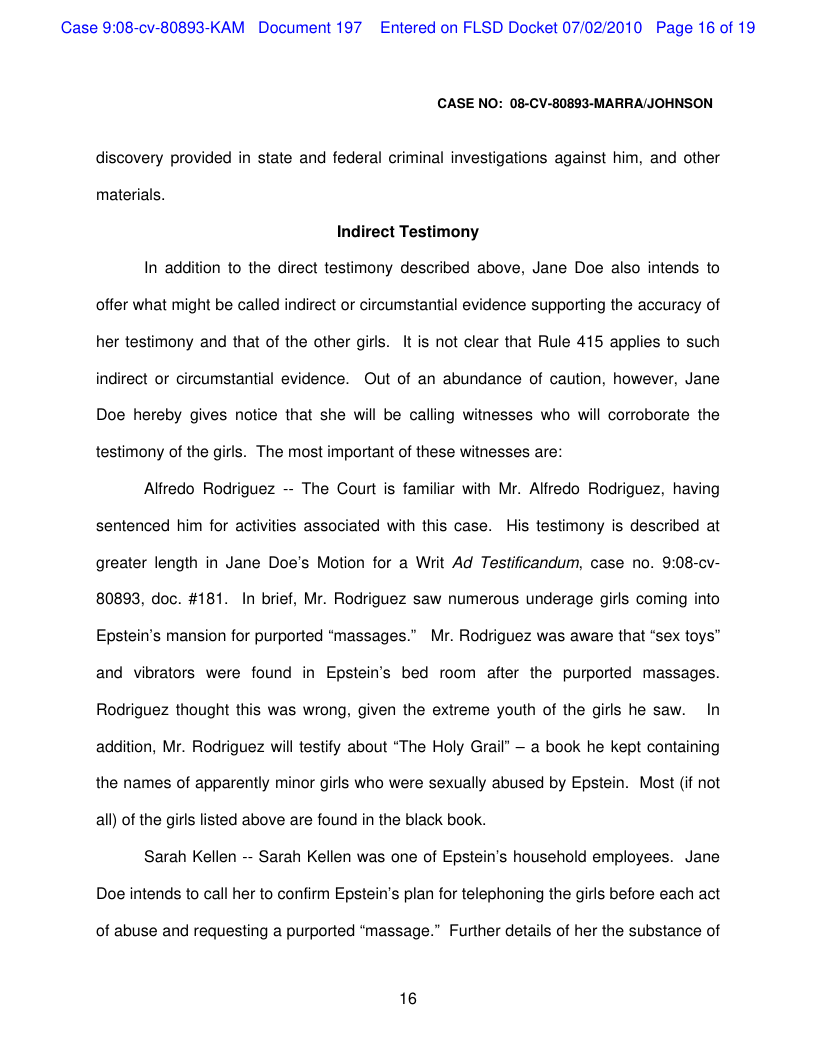 Case 9:08-cv-80893-KAM Document 197 Entered on FLSD Docket 07/02/2010 Page 16 of 19

CASE NO: 08-CV-80893-MARRA/JOHNSON

discovery provided in state and federal criminal investigations against him, and other materials.

Indirect Testimony

In addition to the direct testimony described above, Jane Doe also intends to offer what might be called indirect or circumstantial evidence supporting the accuracy of her testimony and that of the other girls. It is not clear that Rule 415 applies to such indirect or circumstantial evidence. Out of an abundance of caution, however, Jane Doe hereby gives notice that she will be calling witnesses who will corroborate the testimony of the girls. The most important of these witnesses are:

Alfredo Rodriguez -- The Court is familiar with Mr. Alfredo Rodriguez, having sentenced him for activities associated with this case. His testimony is described at greater length in Jane Doe's Motion for a Writ Ad Testificandum, case no. 9:08-cv-80893, doc. #181. In brief, Mr. Rodriguez saw numerous underage girls coming into Epstein's mansion for purported "massages." Mr. Rodriguez was aware that "sex toys" and vibrators were found in Epstein's bed room after the purported massages. Rodriguez thought this was wrong, given the extreme youth of the girls he saw. In addition, Mr. Rodriguez will testify about "The Holy Grail" – a book he kept containing the names of apparently minor girls who were sexually abused by Epstein. Most (if not all) of the girls listed above are found in the black book.

Sarah Kellen -- Sarah Kellen was one of Epstein's household employees. Jane Doe intends to call her to confirm Epstein's plan for telephoning the girls before each act of abuse and requesting a purported "massage." Further details of her the substance of

16